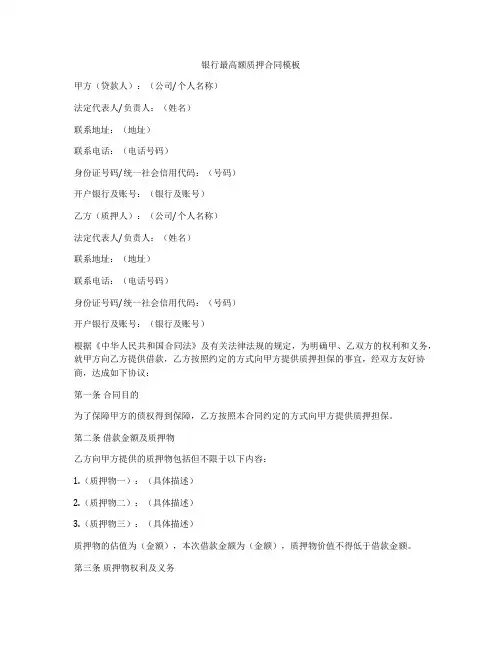 银行最高额质押合同模板

甲方（贷款人）：（公司/个人名称）

法定代表人/负责人：（姓名）

联系地址：（地址）

联系电话：（电话号码）

身份证号码/统一社会信用代码：（号码）

开户银行及账号：（银行及账号）

乙方（质押人）：（公司/个人名称）

法定代表人/负责人：（姓名）

联系地址：（地址）

联系电话：（电话号码）

身份证号码/统一社会信用代码：（号码）

开户银行及账号：（银行及账号）

根据《中华人民共和国合同法》及有关法律法规的规定，为明确甲、乙双方的权利和义务，就甲方向乙方提供借款，乙方按照约定的方式向甲方提供质押担保的事宜，经双方友好协商，达成如下协议：

第一条 合同目的

为了保障甲方的债权得到保障，乙方按照本合同约定的方式向甲方提供质押担保。

第二条 借款金额及质押物

乙方向甲方提供的质押物包括但不限于以下内容：

1.（质押物一）：（具体描述）

2.（质押物二）：（具体描述）

3.（质押物三）：（具体描述）

质押物的估值为（金额），本次借款金额为（金额），质押物价值不得低于借款金额。

第三条 质押物权利及义务